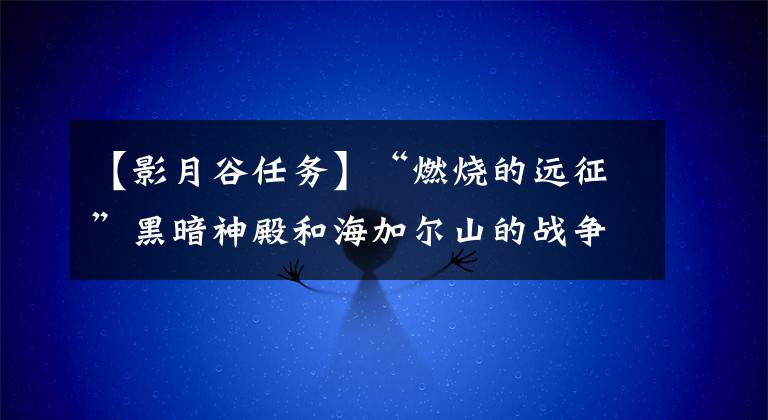 【影月谷任务】“燃烧的远征”黑暗神殿和海加尔山的战争